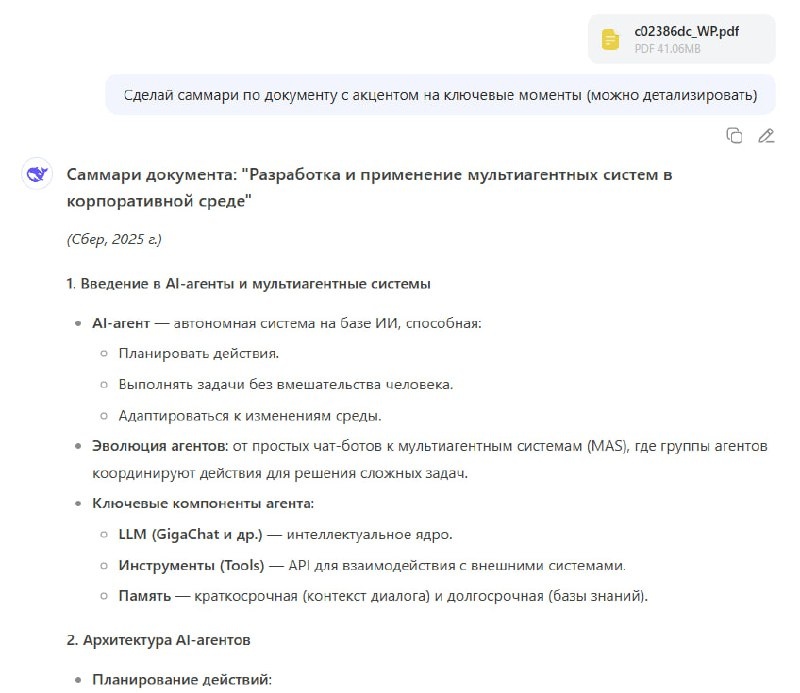 c02386dc_WP.pdf
PDF 41.06MB

Сделай саммари по документу с акцентом на ключевые моменты (можно детализировать)

Саммари документа: "Разработка и применение мультиагентных систем в корпоративной среде"

(Сбер, 2025 г.)

1. Введение в AI-агенты и мультиагентные системы

- AI-агент — автономная система на базе ИИ, способная:
  - Планировать действия.
  - Выполнять задачи без вмешательства человека.
  - Адаптироваться к изменениям среды.
- Эволюция агентов: от простых чат-ботов к мультиагентным системам (MAS), где группы агентов координируют действия для решения сложных задач.
- Ключевые компоненты агента:
  - LLM (GigaChat и др.) — интеллектуальное ядро.
  - Инструменты (Tools) — API для взаимодействия с внешними системами.
  - Память — краткосрочная (контекст диалога) и долгосрочная (базы знаний).

2. Архитектура AI-агентов

- Планирование действий: